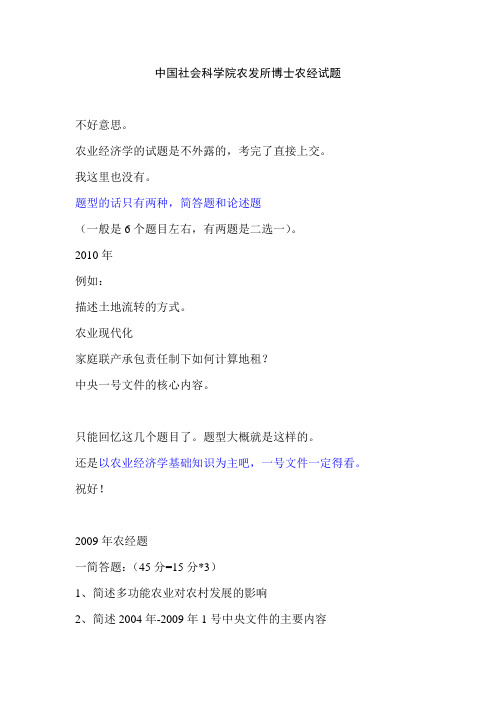 中国社会科学院农发所博士农经试题

不好意思。

农业经济学的试题是不外露的，考完了直接上交。

我这里也没有。

题型的话只有两种，简答题和论述题

（一般是 6 个题目左右，有两题是二选一）。

2010 年

例如：

描述土地流转的方式。

农业现代化

家庭联产承包责任制下如何计算地租？

中央一号文件的核心内容。

只能回忆这几个题目了。题型大概就是这样的。

还是以农业经济学基础知识为主吧，一号文件一定得看。

祝好！

2009 年农经题

一简答题：（45 分=15 分*3）

1、简述多功能农业对农村发展的影响

2、简述 2004 年-2009 年 1 号中央文件的主要内容